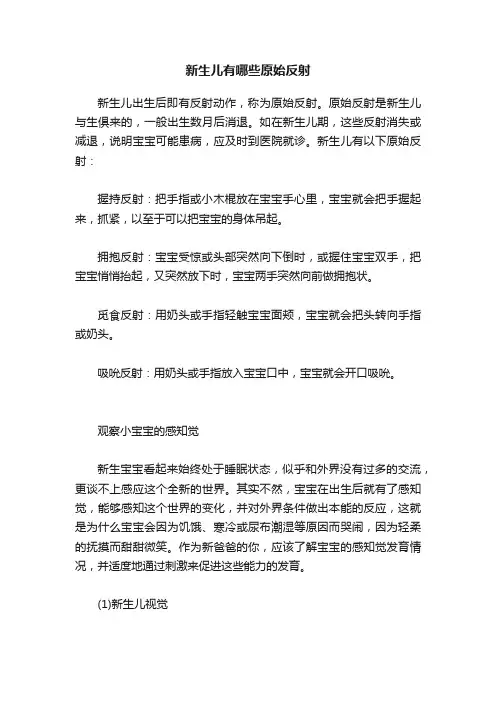 新生儿有哪些原始反射

新生儿出生后即有反射动作，称为原始反射。原始反射是新生儿与生俱来的，一般出生数月后消退。如在新生儿期，这些反射消失或减退，说明宝宝可能患病，应及时到医院就诊。新生儿有以下原始反射：

握持反射：把手指或小木棍放在宝宝手心里，宝宝就会把手握起来，抓紧，以至于可以把宝宝的身体吊起。

拥抱反射：宝宝受惊或头部突然向下倒时，或握住宝宝双手，把宝宝悄悄抬起，又突然放下时，宝宝两手突然向前做拥抱状。

觅食反射：用奶头或手指轻触宝宝面颊，宝宝就会把头转向手指或奶头。

吸吮反射：用奶头或手指放入宝宝口中，宝宝就会开口吸吮。

观察小宝宝的感知觉

新生宝宝看起来始终处于睡眠状态，似乎和外界没有过多的交流，更谈不上感应这个全新的世界。其实不然，宝宝在出生后就有了感知觉，能够感知这个世界的变化，并对外界条件做出本能的反应，这就是为什么宝宝会因为饥饿、寒冷或尿布潮湿等原因而哭闹，因为轻柔的抚摸而甜甜微笑。作为新爸爸的你，应该了解宝宝的感知觉发育情况，并适度地通过刺激来促进这些能力的发育。

(1)新生儿视觉